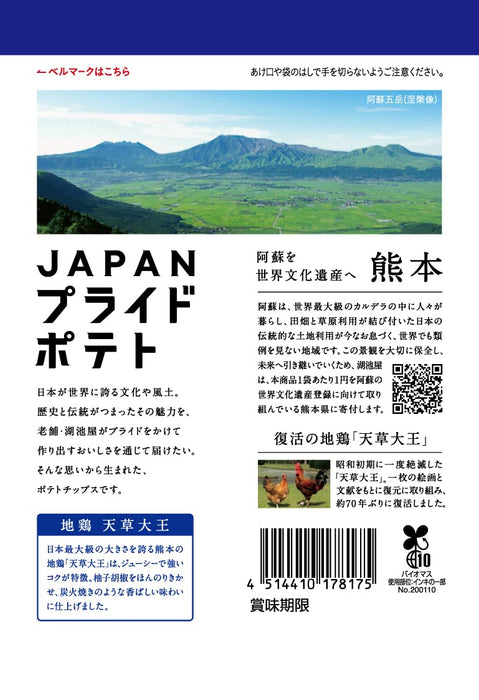 ← ベルマークはこちら

あけ口や袋のはしで手を切らないようご注意ください。

阿蘇五岳(涅槃像)

JAPAN
プライド
ポテト

日本が世界に誇る文化や風土。
歴史と伝統がつまったその魅力を、
老舗・湖池屋がプライドをかけて
作り出すおいしさを通じて届けたい。
そんな思いから生まれた、
ポテトチップスです。

地鶏 天草大王

日本最大級の大きさを誇る熊本の地鶏「天草大王」は、ジューシーで強いコクが特徴。柚子胡椒をほんのりきかせ、炭火焼きのような香ばしい味わいに仕上げました。

阿蘇を
世界文化遺産へ
熊本

阿蘇は、世界最大級のカルデラの中に人々が暮らし、田畑と草原利用が結び付いた日本の伝統的な土地利用が今なお息づく、世界でも類例を見ない地域です。この景観を大切に保全し、未来へ引き継いでいくため、湖池屋は、本商品1袋あたり1円を阿蘇の世界文化遺産登録に向けて取り組んでいる熊本県に寄付します。

復活の地鶏「天草大王」

昭和初期に一度絶滅した「天草大王」。一枚の絵画と文献をもとに復元に取り組み、約70年ぶりに復活しました。

4 514410 178175

賞味期限

10
バイオマス
使用部位:インキの一部
No.200110